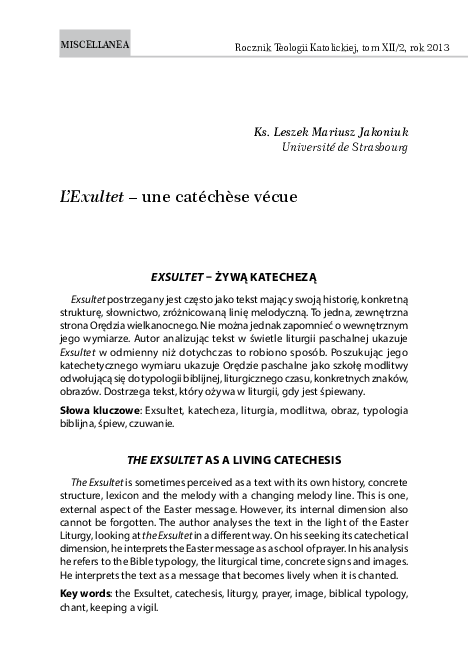 MISCELLANEA

Rocznik Teologii Katolickiej, tom XII/2, rok 2013

Ks. Leszek Mariusz Jakoniuk
Université de Strasbourg

L'Exultet – une catéchèse vécue

EXSULTET – ŻYWĄ KATECHEZĄ

Exsultet postrzegany jest często jako tekst mający swoją historię, konkretną strukturę, słownictwo, zróżnicowaną linię melodyczną. To jedna, zewnętrzna strona Orędzia wielkanocnego. Nie można jednak zapomnieć o wewnętrznym jego wymiarze. Autor analizując tekst w świetle liturgii paschalnej ukazuje Exsultet w odmienny niż dotychczas to robiono sposób. Poszukując jego katechetycznego wymiaru ukazuje Orędzie paschalne jako szkołę modlitwy odwołującą się do typologii biblijnej, liturgicznego czasu, konkretnych znaków, obrazów. Dostrzega tekst, który ożywa w liturgii, gdy jest śpiewany.

Słowa kluczowe: Exsultet, katecheza, liturgia, modlitwa, obraz, typologia biblijna, śpiew, czuwanie.

THE EXSULTET AS A LIVING CATECHESIS

The Exsultet is sometimes perceived as a text with its own history, concrete structure, lexicon and the melody with a changing melody line. This is one, external aspect of the Easter message. However, its internal dimension also cannot be forgotten. The author analyses the text in the light of the Easter Liturgy, looking at the Exsultet in a different way. On his seeking its catechetical dimension, he interprets the Easter message as a school of prayer. In his analysis he refers to the Bible typology, the liturgical time, concrete signs and images. He interprets the text as a message that becomes lively when it is chanted.

Key words: the Exsultet, catechesis, liturgy, prayer, image, biblical typology, chant, keeping a vigil.